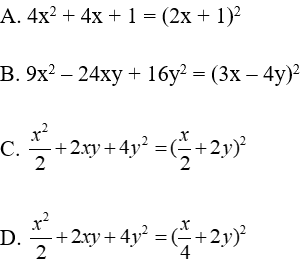 A. $4x^2 + 4x + 1 = (2x + 1)^2$

B. $9x^2 - 24xy + 16y^2 = (3x - 4y)^2$

C. $\frac{x^2}{2} + 2xy + 4y^2 = (\frac{x}{2} + 2y)^2$

D. $\frac{x^2}{2} + 2xy + 4y^2 = (\frac{x}{4} + 2y)^2$